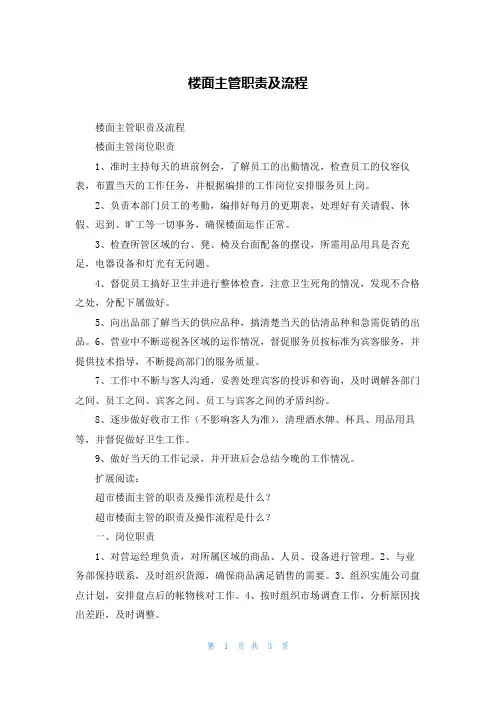 楼面主管职责及流程

楼面主管职责及流程

楼面主管岗位职责

1、准时主持每天的班前例会，了解员工的出勤情况，检查员工的仪容仪表，布置当天的工作任务，并根据编排的工作岗位安排服务员上岗。

2、负责本部门员工的考勤，编排好每月的更期表，处理好有关请假、休假、迟到、旷工等一切事务，确保楼面运作正常。

3、检查所管区域的台、凳、椅及台面配备的摆设，所需用品用具是否充足，电器设备和灯光有无问题。

4、督促员工搞好卫生并进行整体检查，注意卫生死角的情况，发现不合格之处，分配下属做好。

5、向出品部了解当天的供应品种，搞清楚当天的估清品种和急需促销的出品。6、营业中不断巡视各区域的运作情况，督促服务员按标准为宾客服务，并提供技术指导，不断提高部门的服务质量。

7、工作中不断与客人沟通，妥善处理宾客的投诉和咨询，及时调解各部门之间、员工之间、宾客之间、员工与宾客之间的矛盾纠纷。

8、逐步做好收市工作（不影响客人为准），清理酒水牌、杯具、用品用具等，并督促做好卫生工作。

9、做好当天的工作记录，并开班后会总结今晚的工作情况。

扩展阅读：

超市楼面主管的职责及操作流程是什么？

超市楼面主管的职责及操作流程是什么？

一、岗位职责

1、对营运经理负责，对所属区域的商品、人员、设备进行管理。2、与业务部保持联系，及时组织货源，确保商品满足销售的需要。3、组织实施公司盘点计划，安排盘点后的帐物核对工作。4、按时组织市场调查工作，分析原因找出差距，及时调整。

第 1 页 共 3 页